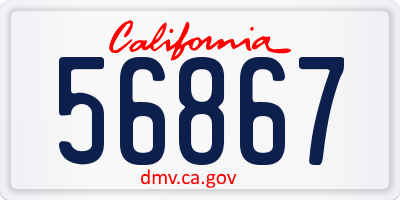 California
56867
dmv.ca.gov